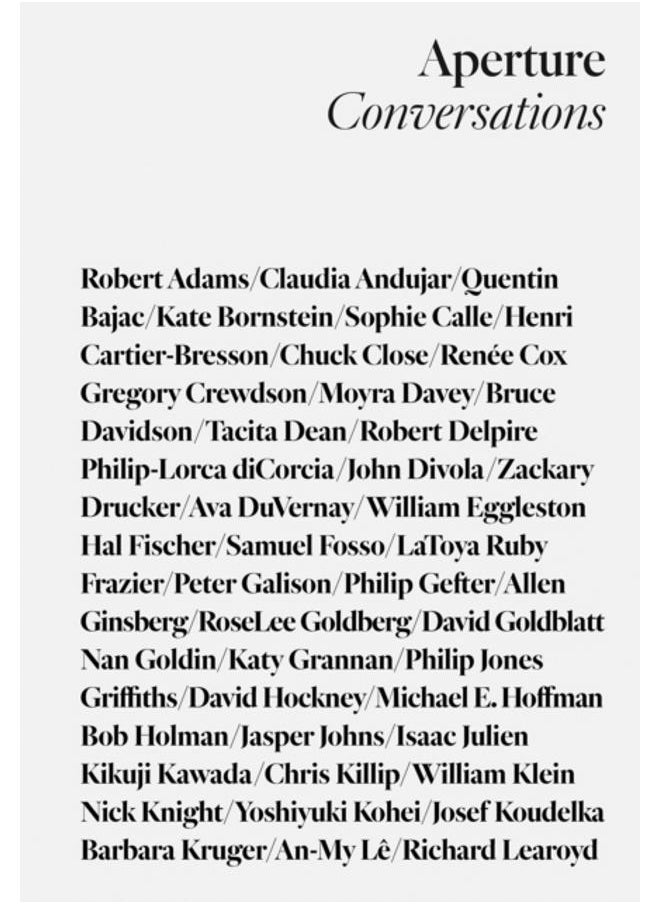 Aperture
Conversations

Robert Adams/Claudia Andujar/Quentin Bajac/Kate Bornstein/Sophie Calle/Henri Cartier-Bresson/Chuck Close/Renée Cox Gregory Crewdson/Moyra Davey/Bruce Davidson/Tacita Dean/Robert Delpire Philip-Lorca diCorcia/John Divola/Zackary Drucker/Ava DuVernay/William Eggleston Hal Fischer/Samuel Fosso/LaToya Ruby Frazier/Peter Galison/Philip Gefter/Allen Ginsberg/RoseLee Goldberg/David Goldblatt Nan Goldin/Katy Grannan/Philip Jones Griffiths/David Hockney/Michael E. Hoffman Bob Holman/Jasper Johns/Isaac Julien Kikuji Kawada/Chris Killip/William Klein Nick Knight/Yoshiyuki Kohei/Josef Koudelka Barbara Kruger/An-My Lê/Richard Learoyd